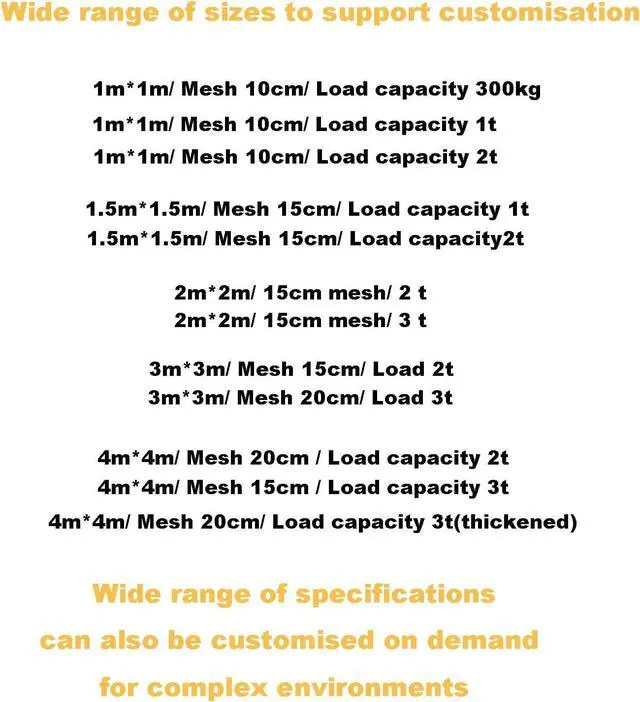 Wide range of sizes to support customisation

1m*1m/ Mesh 10cm/ Load capacity 300kg
1m*1m/ Mesh 10cm/ Load capacity 1t
1m*1m/ Mesh 10cm/ Load capacity 2t

1.5m*1.5m/ Mesh 15cm/ Load capacity 1t
1.5m*1.5m/ Mesh 15cm/ Load capacity2t

2m*2m/ 15cm mesh/ 2 t
2m*2m/ 15cm mesh/ 3 t

3m*3m/ Mesh 15cm/ Load 2t
3m*3m/ Mesh 20cm/ Load 3t

4m*4m/ Mesh 20cm / Load capacity 2t
4m*4m/ Mesh 15cm / Load capacity 3t
4m*4m/ Mesh 20cm/ Load capacity 3t(thickened)

Wide range of specifications
can also be customised on demand
for complex environments